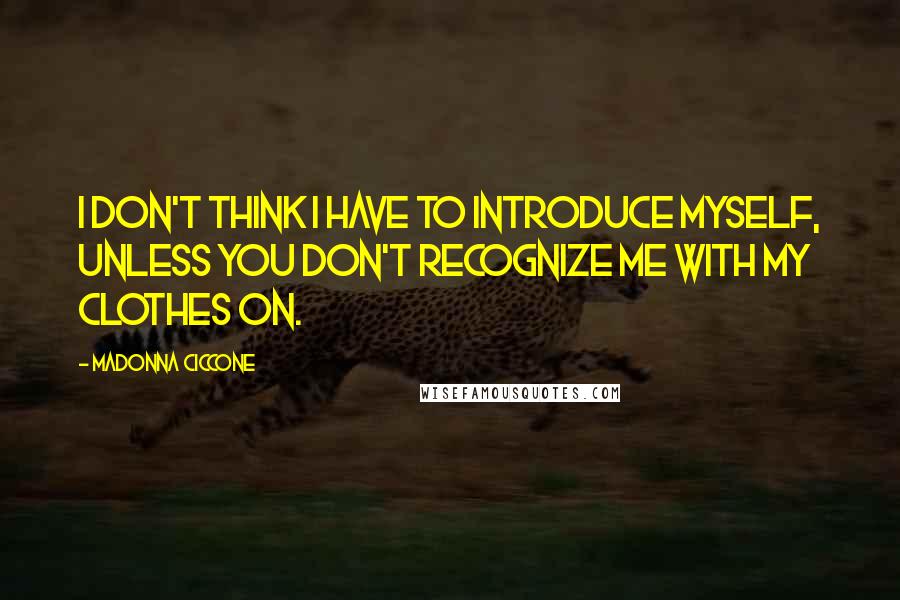 I DON'T THINK I HAVE TO INTRODUCE MYSELF, UNLESS YOU DON'T RECOGNIZE ME WITH MY CLOTHES ON.

- MADONNA CICCONE

WISEFAMOUSQUOTES.COM